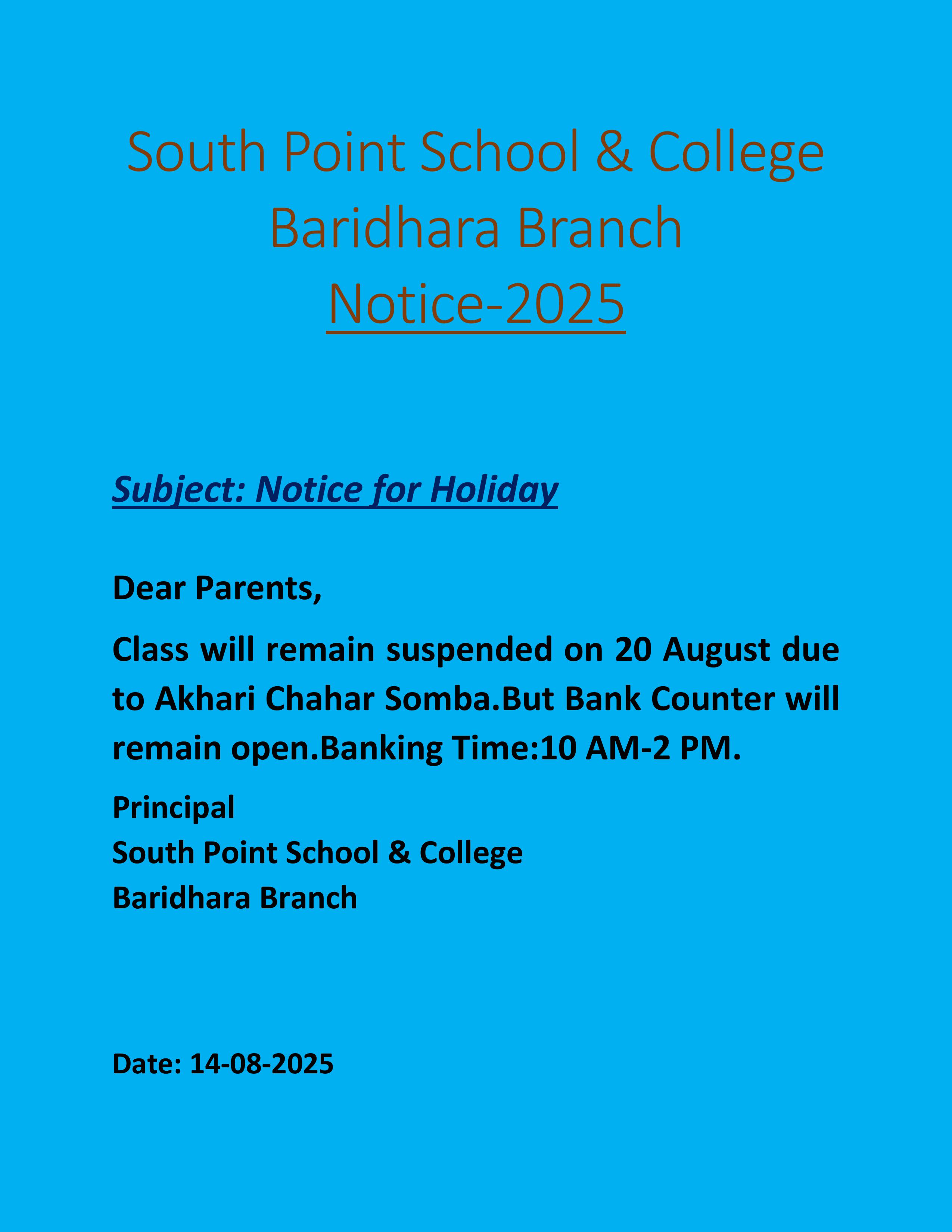 South Point School & College
Baridhara Branch
Notice-2025

Subject: Notice for Holiday

Dear Parents,

Class will remain suspended on 20 August due to Akhari Chahar Somba.But Bank Counter will remain open.Banking Time:10 AM-2 PM.

Principal
South Point School & College
Baridhara Branch

Date: 14-08-2025